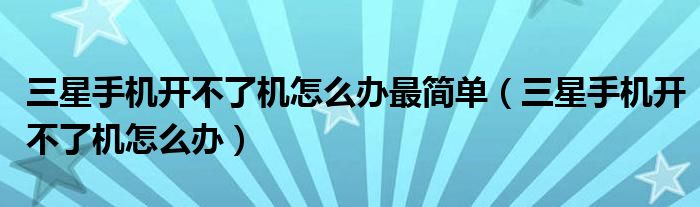 三星手机开不了机怎么办最简单（三星手机开不了机怎么办）